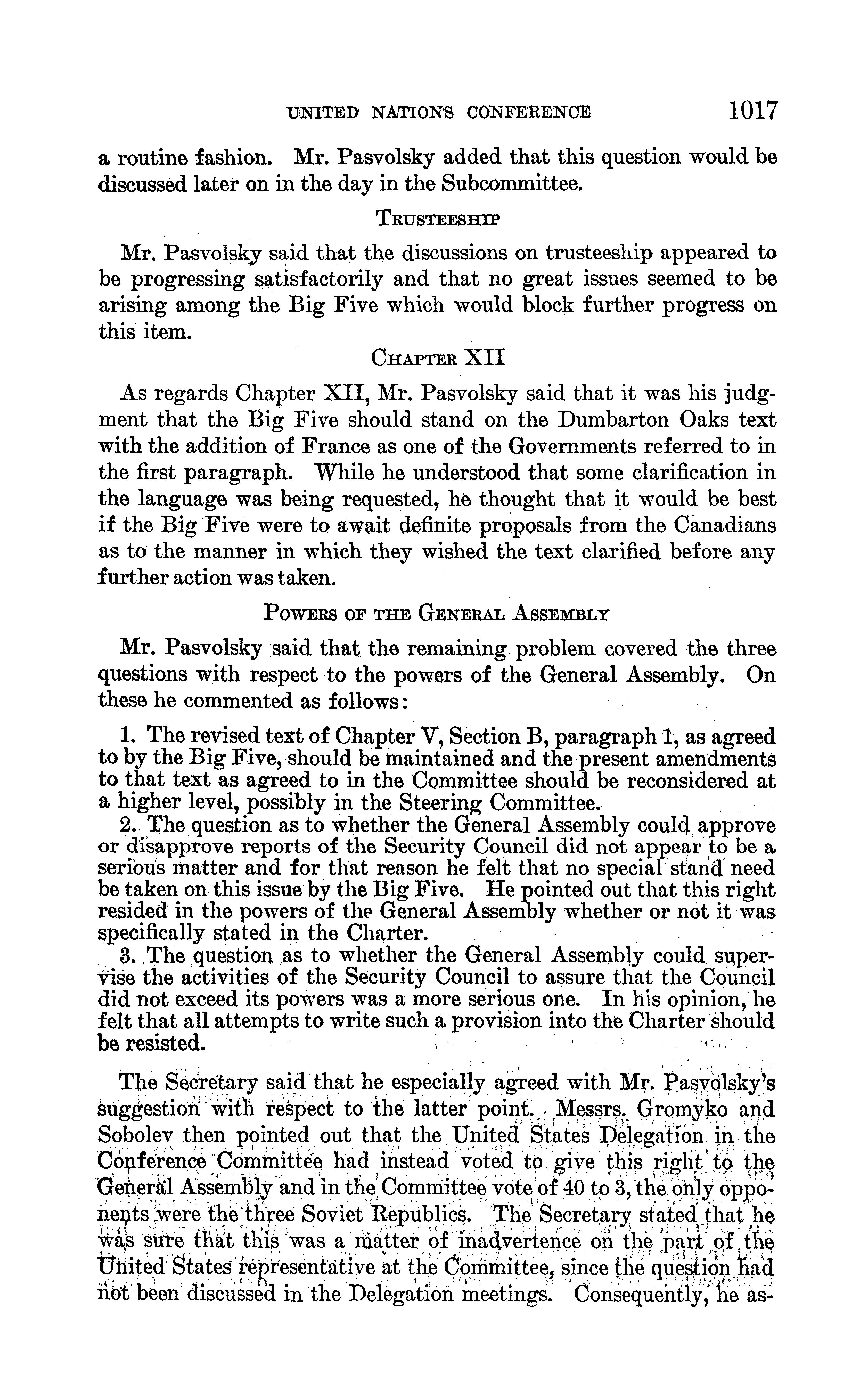 UNITED NATIONS CONFERENCE 1017

a routine fashion. Mr. Pasvolsky added that this question would be discussed later on in the day in the Subcommittee.

TRUSTEESHIP

Mr. Pasvolsky said that the discussions on trusteeship appeared to be progressing satisfactorily and that no great issues seemed to be arising among the Big Five which would block further progress on this item.

CHAPTER XII

As regards Chapter XII, Mr. Pasvolsky said that it was his judgment that the Big Five should stand on the Dumbarton Oaks text with the addition of France as one of the Governments referred to in the first paragraph. While he understood that some clarification in the language was being requested, he thought that it would be best if the Big Five were to await definite proposals from the Canadians as to the manner in which they wished the text clarified before any further action was taken.

POWERS OF THE GENERAL ASSEMBLY

Mr. Pasvolsky said that the remaining problem covered the three questions with respect to the powers of the General Assembly. On these he commented as follows:

1. The revised text of Chapter V, Section B, paragraph 1, as agreed to by the Big Five, should be maintained and the present amendments to that text as agreed to in the Committee should be reconsidered at a higher level, possibly in the Steering Committee.

2. The question as to whether the General Assembly could approve or disapprove reports of the Security Council did not appear to be a serious matter and for that reason he felt that no special stand need be taken on this issue by the Big Five. He pointed out that this right resided in the powers of the General Assembly whether or not it was specifically stated in the Charter.

3. The question as to whether the General Assembly could supervise the activities of the Security Council to assure that the Council did not exceed its powers was a more serious one. In his opinion, he felt that all attempts to write such a provision into the Charter should be resisted.

The Secretary said that he especially agreed with Mr. Pasvolsky's suggestion with respect to the latter point. Messrs. Gromyko and Sobolev then pointed out that the United States Delegation in the Conference Committee had instead voted to give this right to the General Assembly and in the Committee vote of 40 to 3, the only opponents were the three Soviet Republics. The Secretary stated that he was sure that this was a matter of inadvertence on the part of the United States representative at the Committee, since the question had not been discussed in the Delegation meetings. Consequently, he as-